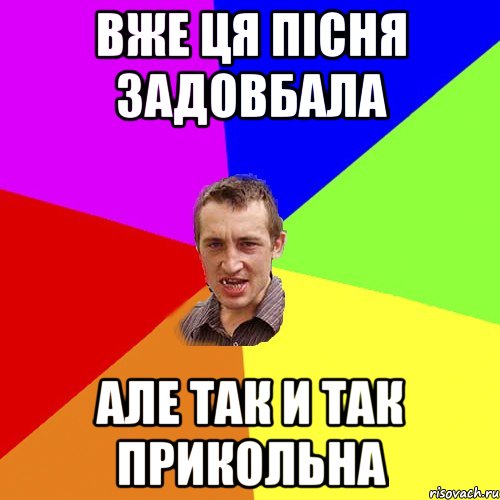 ВЖЕ ЦЯ ПІСНЯ ЗАДОВБАЛА

АЛЕ ТАК И ТАК ПРИКОЛЬНА

risovach.ru